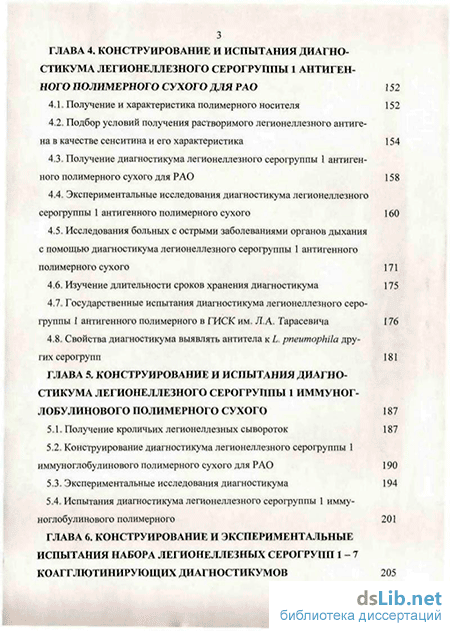 3

ГЛАВА 4. КОНСТРУИРОВАНИЕ И ИСПЫТАНИЯ ДИАГНОСТИКУМА ЛЕГИОНЕЛЛЕЗНОГО СЕРОГРУППЫ 1 АНТИГЕННОГО ПОЛИМЕРНОГО СУХОГО ДЛЯ РАО 152

4.1. Получение и характеристика полимерного носителя 152

4.2. Подбор условий получения растворимого легионеллезного антигена в качестве сенситина и его характеристика 154

4.3. Получение диагностикума легионеллезного серогруппы 1 антигенного полимерного сухого для РАО 158

4.4. Экспериментальные исследования диагностикума легионеллезного серогруппы 1 антигенного полимерного сухого 160

4.5. Исследования больных с острыми заболеваниями органов дыхания с помощью диагностикума легионеллезного серогруппы 1 антигенного полимерного сухого 171

4.6. Изучение длительности сроков хранения диагностикума 175

4.7. Государственные испытания диагностикума легионеллезного серогруппы 1 антигенного полимерного в ГИСК им. Л.А. Тарасевича 176

4.8. Свойства диагностикума выявлять антитела к L. pneumophila других серогрупп 181

ГЛАВА 5. КОНСТРУИРОВАНИЕ И ИСПЫТАНИЯ ДИАГНОСТИКУМА ЛЕГИОНЕЛЛЕЗНОГО СЕРОГРУППЫ 1 ИММУНОГЛОБУЛИНОВОГО ПОЛИМЕРНОГО СУХОГО 187

5.1. Получение кроличьих легионеллезных сывороток 187

5.2. Конструирование диагностикума легионеллезного серогруппы 1 иммуноглобулинового полимерного сухого для РАО 190

5.3. Экспериментальные исследования диагностикума 194

5.4. Испытания диагностикума легионеллезного серогруппы 1 иммуноглобулинового полимерного 201

ГЛАВА 6. КОНСТРУИРОВАНИЕ И ЭКСПЕРИМЕНТАЛЬНЫЕ ИСПЫТАНИЯ НАБОРА ЛЕГИОНЕЛЛЕЗНЫХ СЕРОГРУПП 1 – 7 КОАГГЛЮТИНИРУЮЩИХ ДИАГНОСТИКУМОВ 205

dsLib.net
библиотека диссертаций